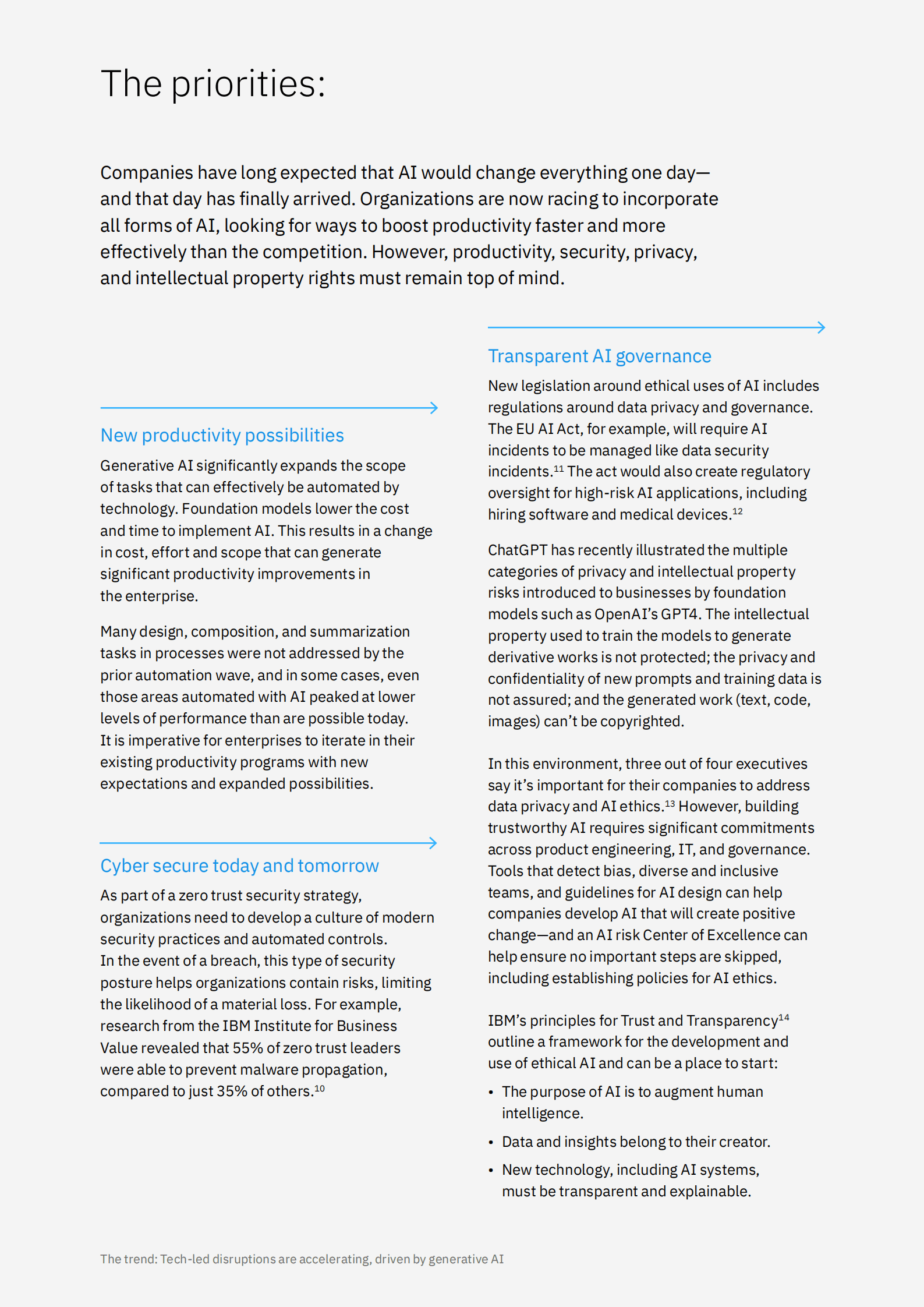 The priorities:

Companies have long expected that AI would change everything one day—and that day has finally arrived. Organizations are now racing to incorporate all forms of AI, looking for ways to boost productivity faster and more effectively than the competition. However, productivity, security, privacy, and intellectual property rights must remain top of mind.

New productivity possibilities

Generative AI significantly expands the scope of tasks that can effectively be automated by technology. Foundation models lower the cost and time to implement AI. This results in a change in cost, effort and scope that can generate significant productivity improvements in the enterprise.

Many design, composition, and summarization tasks in processes were not addressed by the prior automation wave, and in some cases, even those areas automated with AI peaked at lower levels of performance than are possible today. It is imperative for enterprises to iterate in their existing productivity programs with new expectations and expanded possibilities.

Cyber secure today and tomorrow

As part of a zero trust security strategy, organizations need to develop a culture of modern security practices and automated controls. In the event of a breach, this type of security posture helps organizations contain risks, limiting the likelihood of a material loss. For example, research from the IBM Institute for Business Value revealed that 55% of zero trust leaders were able to prevent malware propagation, compared to just 35% of others.$^{10}$

Transparent AI governance

New legislation around ethical uses of AI includes regulations around data privacy and governance. The EU AI Act, for example, will require AI incidents to be managed like data security incidents.$^{11}$ The act would also create regulatory oversight for high-risk AI applications, including hiring software and medical devices.$^{12}$

ChatGPT has recently illustrated the multiple categories of privacy and intellectual property risks introduced to businesses by foundation models such as OpenAI's GPT4. The intellectual property used to train the models to generate derivative works is not protected; the privacy and confidentiality of new prompts and training data is not assured; and the generated work (text, code, images) can't be copyrighted.

In this environment, three out of four executives say it's important for their companies to address data privacy and AI ethics.$^{13}$ However, building trustworthy AI requires significant commitments across product engineering, IT, and governance. Tools that detect bias, diverse and inclusive teams, and guidelines for AI design can help companies develop AI that will create positive change—and an AI risk Center of Excellence can help ensure no important steps are skipped, including establishing policies for AI ethics.

IBM's principles for Trust and Transparency$^{14}$ outline a framework for the development and use of ethical AI and can be a place to start:

• The purpose of AI is to augment human intelligence.
• Data and insights belong to their creator.
• New technology, including AI systems, must be transparent and explainable.

The trend: Tech-led disruptions are accelerating, driven by generative AI